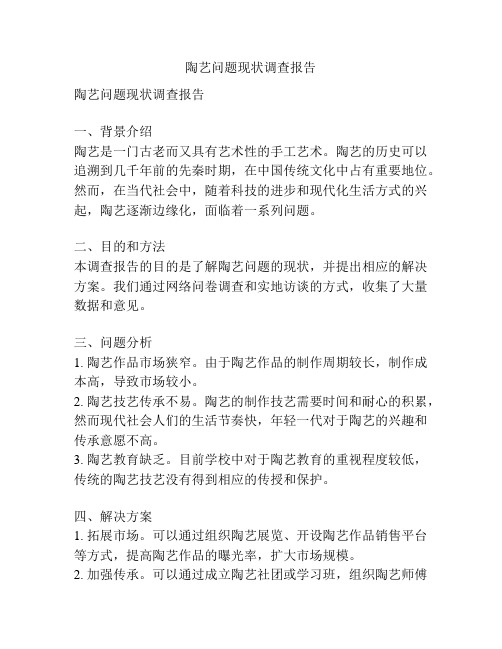 陶艺问题现状调查报告

陶艺问题现状调查报告

一、背景介绍
陶艺是一门古老而又具有艺术性的手工艺术。陶艺的历史可以追溯到几千年前的先秦时期，在中国传统文化中占有重要地位。然而，在当代社会中，随着科技的进步和现代化生活方式的兴起，陶艺逐渐边缘化，面临着一系列问题。

二、目的和方法
本调查报告的目的是了解陶艺问题的现状，并提出相应的解决方案。我们通过网络问卷调查和实地访谈的方式，收集了大量数据和意见。

三、问题分析
1. 陶艺作品市场狭窄。由于陶艺作品的制作周期较长，制作成本高，导致市场较小。
2. 陶艺技艺传承不易。陶艺的制作技艺需要时间和耐心的积累，然而现代社会人们的生活节奏快，年轻一代对于陶艺的兴趣和传承意愿不高。
3. 陶艺教育缺乏。目前学校中对于陶艺教育的重视程度较低，传统的陶艺技艺没有得到相应的传授和保护。

四、解决方案
1. 拓展市场。可以通过组织陶艺展览、开设陶艺作品销售平台等方式，提高陶艺作品的曝光率，扩大市场规模。
2. 加强传承。可以通过成立陶艺社团或学习班，组织陶艺师傅